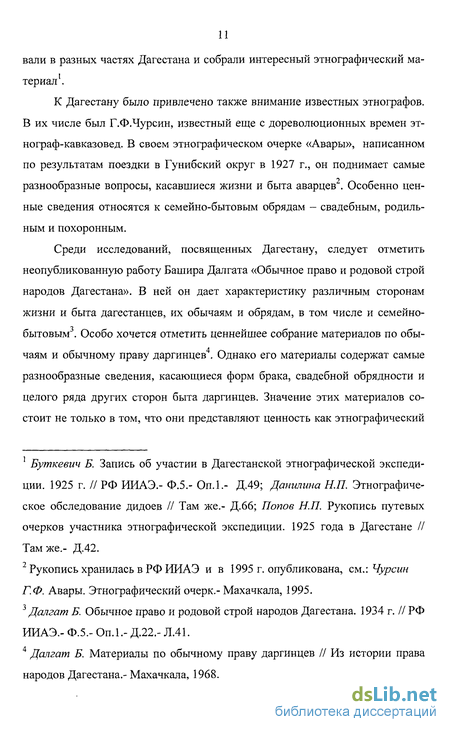 11

вали в разных частях Дагестана и собрали интересный этнографический материал$^1$.

К Дагестану было привлечено также внимание известных этнографов. В их числе был Г.Ф.Чурсин, известный еще с дореволюционных времен этнограф-кавказовед. В своем этнографическом очерке «Авары», написанном по результатам поездки в Гунибский округ в 1927 г., он поднимает самые разнообразные вопросы, касавшиеся жизни и быта аварцев$^2$. Особенно ценные сведения относятся к семейно-бытовым обрядам – свадебным, родильным и похоронным.

Среди исследований, посвященных Дагестану, следует отметить неопубликованную работу Башира Далгата «Обычное право и родовой строй народов Дагестана». В ней он дает характеристику различным сторонам жизни и быта дагестанцев, их обычаям и обрядам, в том числе и семейно-бытовым$^3$. Особо хочется отметить ценнейшее собрание материалов по обычаям и обычному праву даргинцев$^4$. Однако его материалы содержат самые разнообразные сведения, касающиеся форм брака, свадебной обрядности и целого ряда других сторон быта даргинцев. Значение этих материалов состоит не только в том, что они представляют ценность как этнографический

$^1$ Буткевич Б. Запись об участии в Дагестанской этнографической экспедиции. 1925 г. // РФ ИИАЭ.- Ф.5.- Оп.1.- Д.49; Данилина Н.П. Этнографическое обследование дидоев // Там же.- Д.66; Попов Н.П. Рукопись путевых очерков участника этнографической экспедиции. 1925 года в Дагестане // Там же.- Д.42.

$^2$ Рукопись хранилась в РФ ИИАЭ и в 1995 г. опубликована, см.: Чурсин Г.Ф. Авары. Этнографический очерк.- Махачкала, 1995.

$^3$ Далгат Б. Обычное право и родовой строй народов Дагестана. 1934 г. // РФ ИИАЭ.- Ф.5.- Оп.1.- Д.22.- Л.41.

$^4$ Далгат Б. Материалы по обычному праву даргинцев // Из истории права народов Дагестана.- Махачкала, 1968.

dsLib.net
библиотека диссертаций